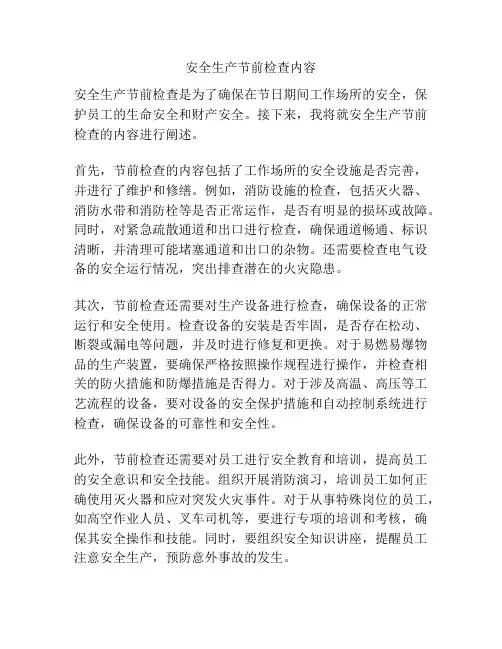 安全生产节前检查内容

安全生产节前检查是为了确保在节日期间工作场所的安全，保护员工的生命安全和财产安全。接下来，我将就安全生产节前检查的内容进行阐述。

首先，节前检查的内容包括了工作场所的安全设施是否完善，并进行了维护和修缮。例如，消防设施的检查，包括灭火器、消防水带和消防栓等是否正常运作，是否有明显的损坏或故障。同时，对紧急疏散通道和出口进行检查，确保通道畅通、标识清晰，并清理可能堵塞通道和出口的杂物。还需要检查电气设备的安全运行情况，突出排查潜在的火灾隐患。

其次，节前检查还需要对生产设备进行检查，确保设备的正常运行和安全使用。检查设备的安装是否牢固，是否存在松动、断裂或漏电等问题，并及时进行修复和更换。对于易燃易爆物品的生产装置，要确保严格按照操作规程进行操作，并检查相关的防火措施和防爆措施是否得力。对于涉及高温、高压等工艺流程的设备，要对设备的安全保护措施和自动控制系统进行检查，确保设备的可靠性和安全性。

此外，节前检查还需要对员工进行安全教育和培训，提高员工的安全意识和安全技能。组织开展消防演习，培训员工如何正确使用灭火器和应对突发火灾事件。对于从事特殊岗位的员工，如高空作业人员、叉车司机等，要进行专项的培训和考核，确保其安全操作和技能。同时，要组织安全知识讲座，提醒员工注意安全生产，预防意外事故的发生。